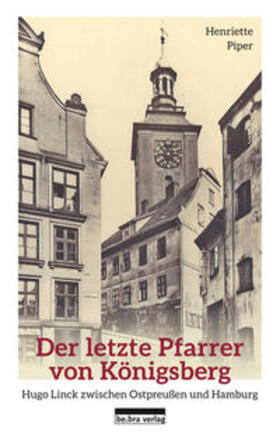 Henriette
Piper

Der letzte Pfarrer von Königsberg

Hugo Linck zwischen Ostpreußen und Hamburg

be.bra verlag